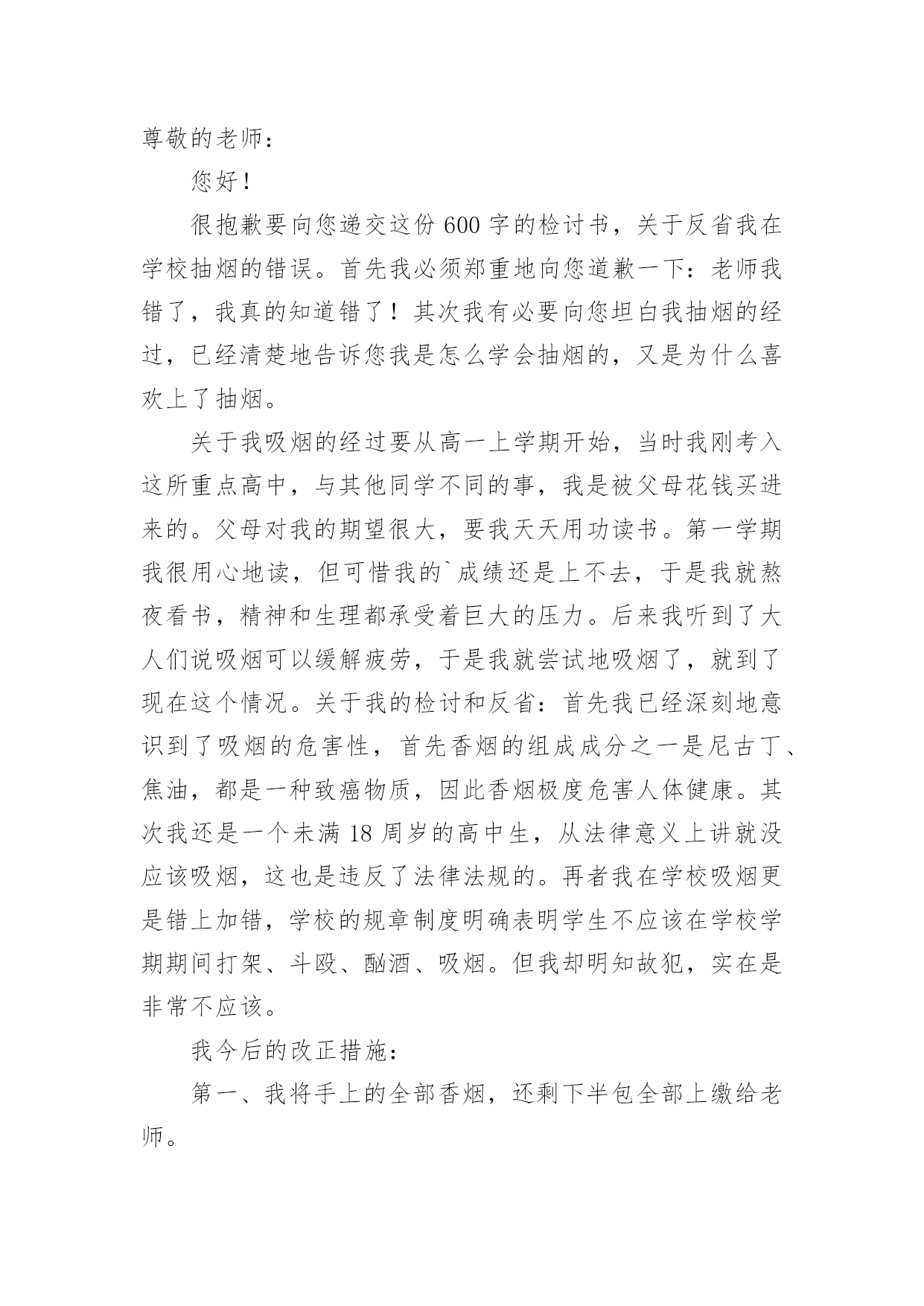 尊敬的老师：

您好！

很抱歉要向您递交这份600字的检讨书，关于反省我在学校抽烟的错误。首先我必须郑重地向您道歉一下：老师我错了，我真的知道错了！其次我有必要向您坦白我抽烟的经过，已经清楚地告诉您我是怎么学会抽烟的，又是为什么喜欢上了抽烟。

关于我吸烟的经过要从高一上学期开始，当时我刚考入这所重点高中，与其他同学不同的事，我是被父母花钱买进来的。父母对我的期望很大，要我天天用功读书。第一学期我很用心地读，但可惜我的`成绩还是上不去，于是我就熬夜看书，精神和生理都承受着巨大的压力。后来我听到了大人们说吸烟可以缓解疲劳，于是我就尝试地吸烟了，就到了现在这个情况。关于我的检讨和反省：首先我已经深刻地意识到了吸烟的危害性，首先香烟的组成成分之一是尼古丁、焦油，都是一种致癌物质，因此香烟极度危害人体健康。其次我还是一个未满18周岁的高中生，从法律意义上讲就没应该吸烟，这也是违反了法律法规的。再者我在学校吸烟更是错上加错，学校的规章制度明确表明学生不应该在学校学期期间打架、斗殴、酗酒、吸烟。但我却明知故犯，实在是非常不应该。

我今后的改正措施：

第一、我将手上的全部香烟，还剩下半包全部上缴给老师。